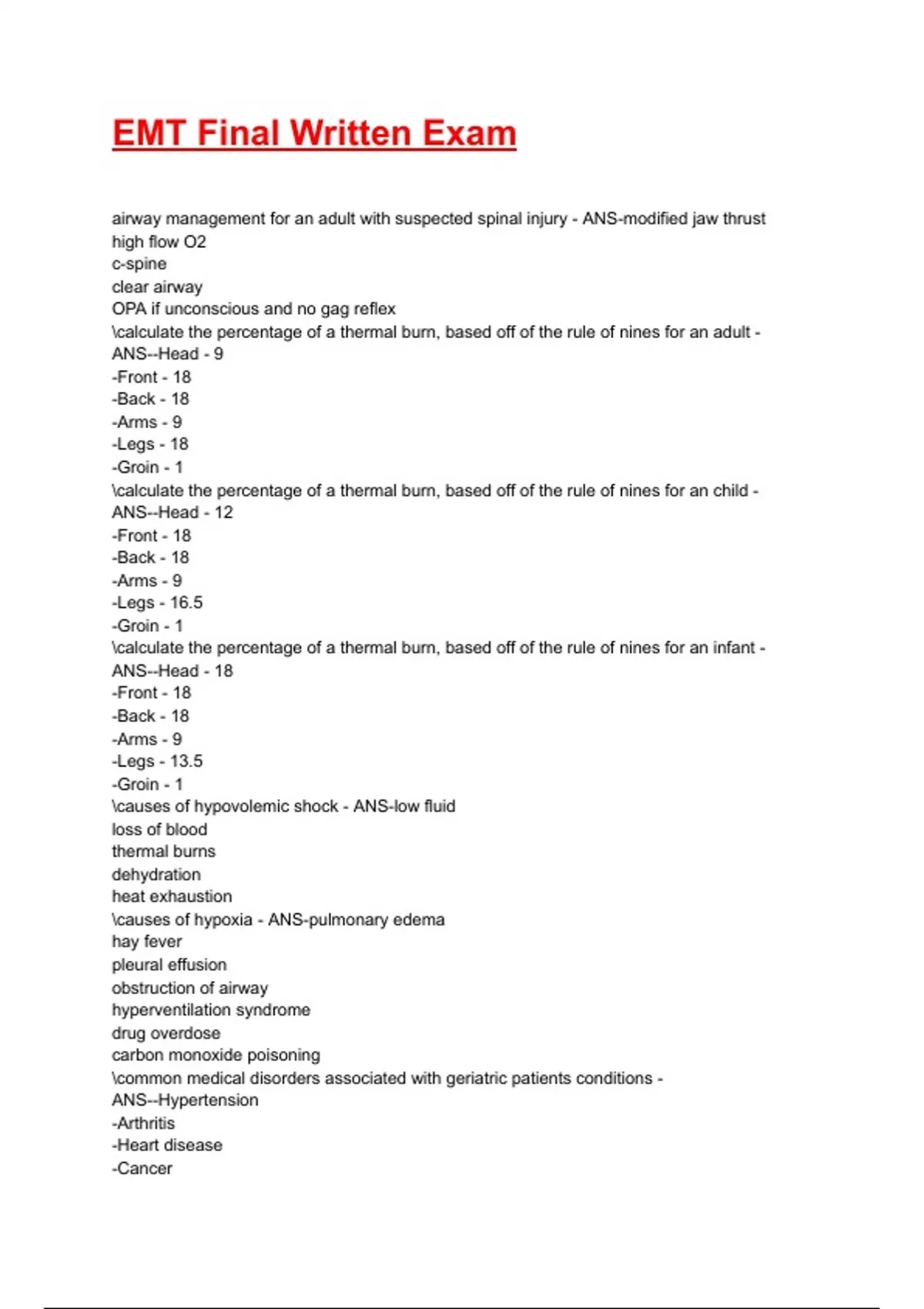 EMT Final Written Exam

airway management for an adult with suspected spinal injury - ANS-modified jaw thrust
high flow O2
c-spine
clear airway
OPA if unconscious and no gag reflex
\calculate the percentage of a thermal burn, based off of the rule of nines for an adult - ANS--Head - 9
-Front - 18
-Back - 18
-Arms - 9
-Legs - 18
-Groin - 1
\calculate the percentage of a thermal burn, based off of the rule of nines for an child - ANS--Head - 12
-Front - 18
-Back - 18
-Arms - 9
-Legs - 16.5
-Groin - 1
\calculate the percentage of a thermal burn, based off of the rule of nines for an infant - ANS--Head - 18
-Front - 18
-Back - 18
-Arms - 9
-Legs - 13.5
-Groin - 1
\causes of hypovolemic shock - ANS-low fluid
loss of blood
thermal burns
dehydration
heat exhaustion
\causes of hypoxia - ANS-pulmonary edema
hay fever
pleural effusion
obstruction of airway
hyperventilation syndrome
drug overdose
carbon monoxide poisoning
\common medical disorders associated with geriatric patients conditions - ANS--Hypertension
-Arthritis
-Heart disease
-Cancer